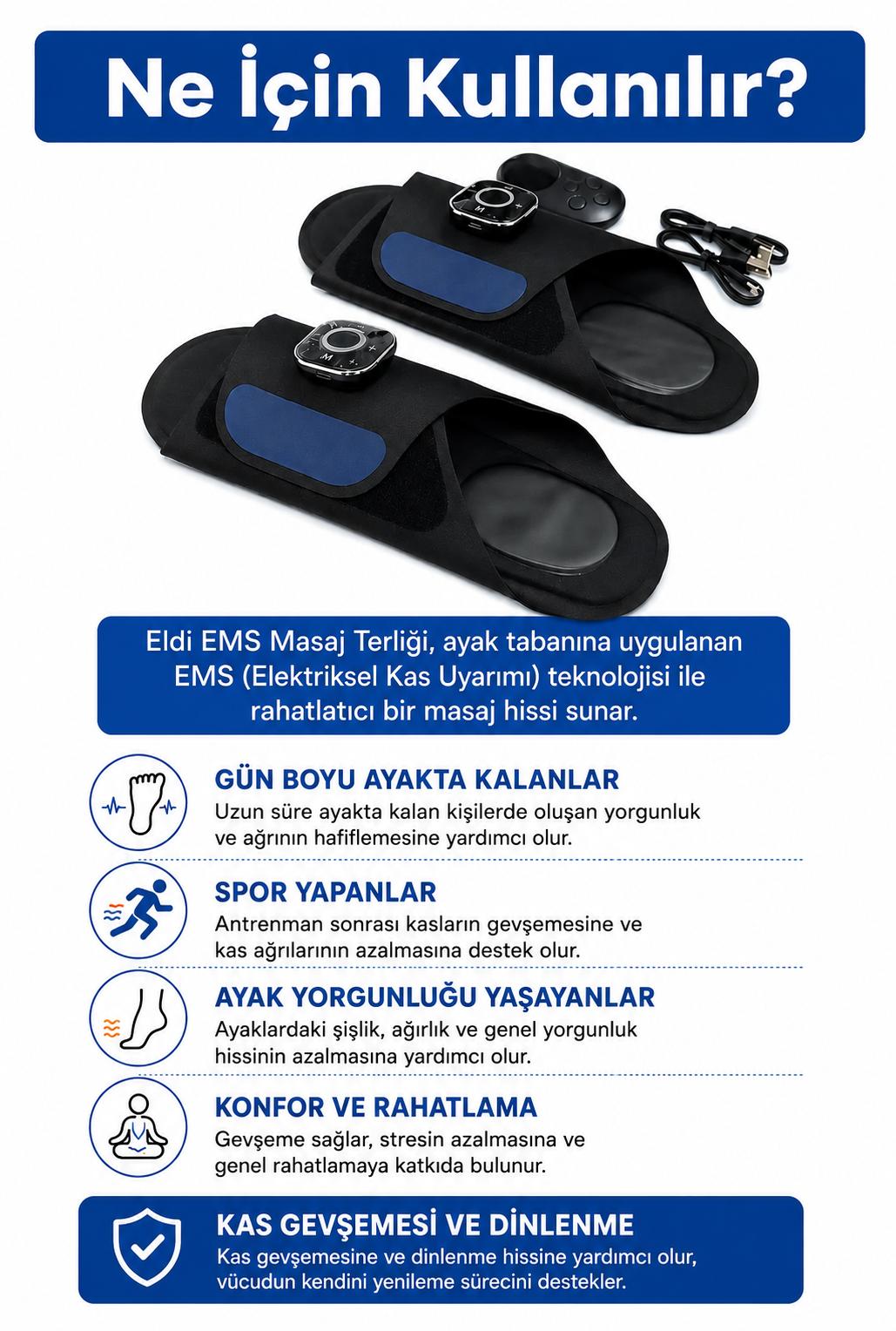 Ne İçin Kullanılır?

Eldi EMS Masaj Terliği, ayak tabanına uygulanan EMS (Elektriksel Kas Uyarımı) teknolojisi ile rahatlatıcı bir masaj hissi sunar.

GÜN BOYU AYAKTA KALANLAR
Uzun süre ayakta kalan kişilerde oluşan yorgunluk ve ağrının hafiflemesine yardımcı olur.

SPOR YAPANLAR
Antrenman sonrası kasların gevşemesine ve kas ağrılarının azalmasına destek olur.

AYAK YORGUNLUĞU YAŞAYANLAR
Ayaklardaki şişlik, ağırlık ve genel yorgunluk hissinin azalmasına yardımcı olur.

KONFOR VE RAHATLAMA
Gevşeme sağlar, stresin azalmasına ve genel rahatlamaya katkıda bulunur.

KAS GEVŞEMESİ VE DİNLENME
Kas gevşemesine ve dinlenme hissine yardımcı olur, vücudun kendini yenileme sürecini destekler.